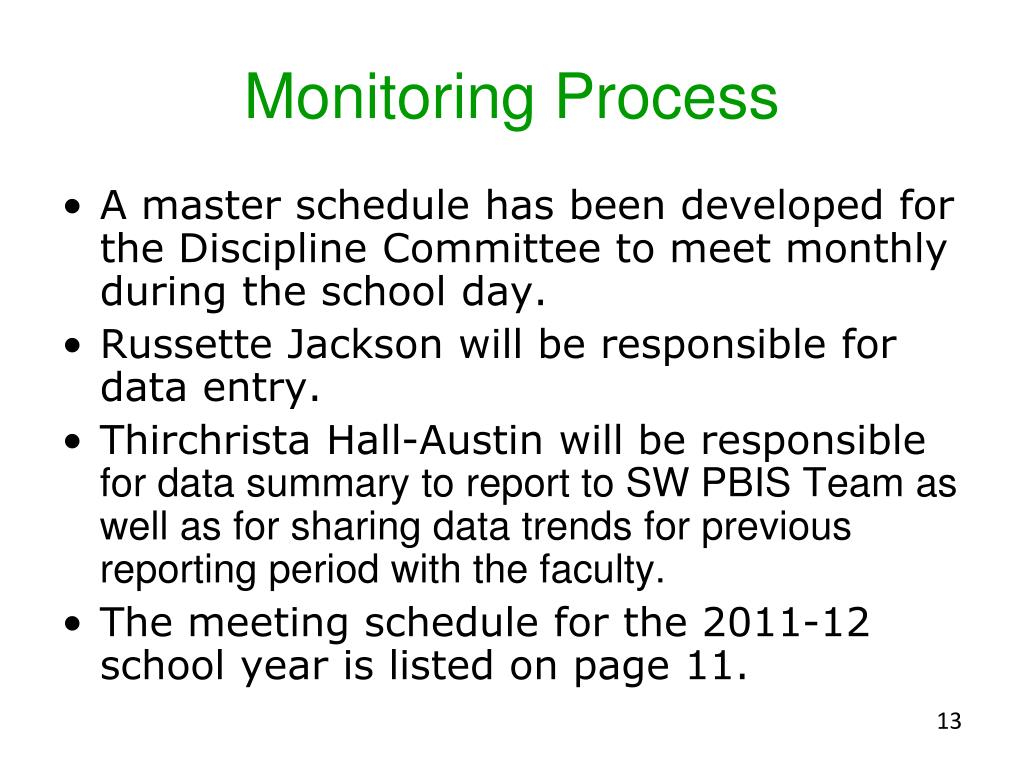 Monitoring Process

• A master schedule has been developed for the Discipline Committee to meet monthly during the school day.
• Russette Jackson will be responsible for data entry.
• Thirchrista Hall-Austin will be responsible for data summary to report to SW PBIS Team as well as for sharing data trends for previous reporting period with the faculty.
• The meeting schedule for the 2011-12 school year is listed on page 11.

13